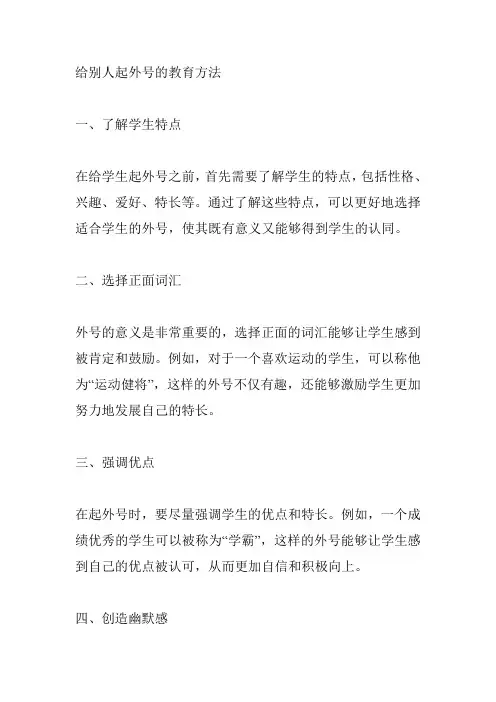 给别人起外号的教育方法

一、了解学生特点

在给学生起外号之前，首先需要了解学生的特点，包括性格、兴趣、爱好、特长等。通过了解这些特点，可以更好地选择适合学生的外号，使其既有意义又能够得到学生的认同。

二、选择正面词汇

外号的意义是非常重要的，选择正面的词汇能够让学生感到被肯定和鼓励。例如，对于一个喜欢运动的学生，可以称他为“运动健将”，这样的外号不仅有趣，还能够激励学生更加努力地发展自己的特长。

三、强调优点

在起外号时，要尽量强调学生的优点和特长。例如，一个成绩优秀的学生可以被称为“学霸”，这样的外号能够让学生感到自己的优点被认可，从而更加自信和积极向上。

四、创造幽默感